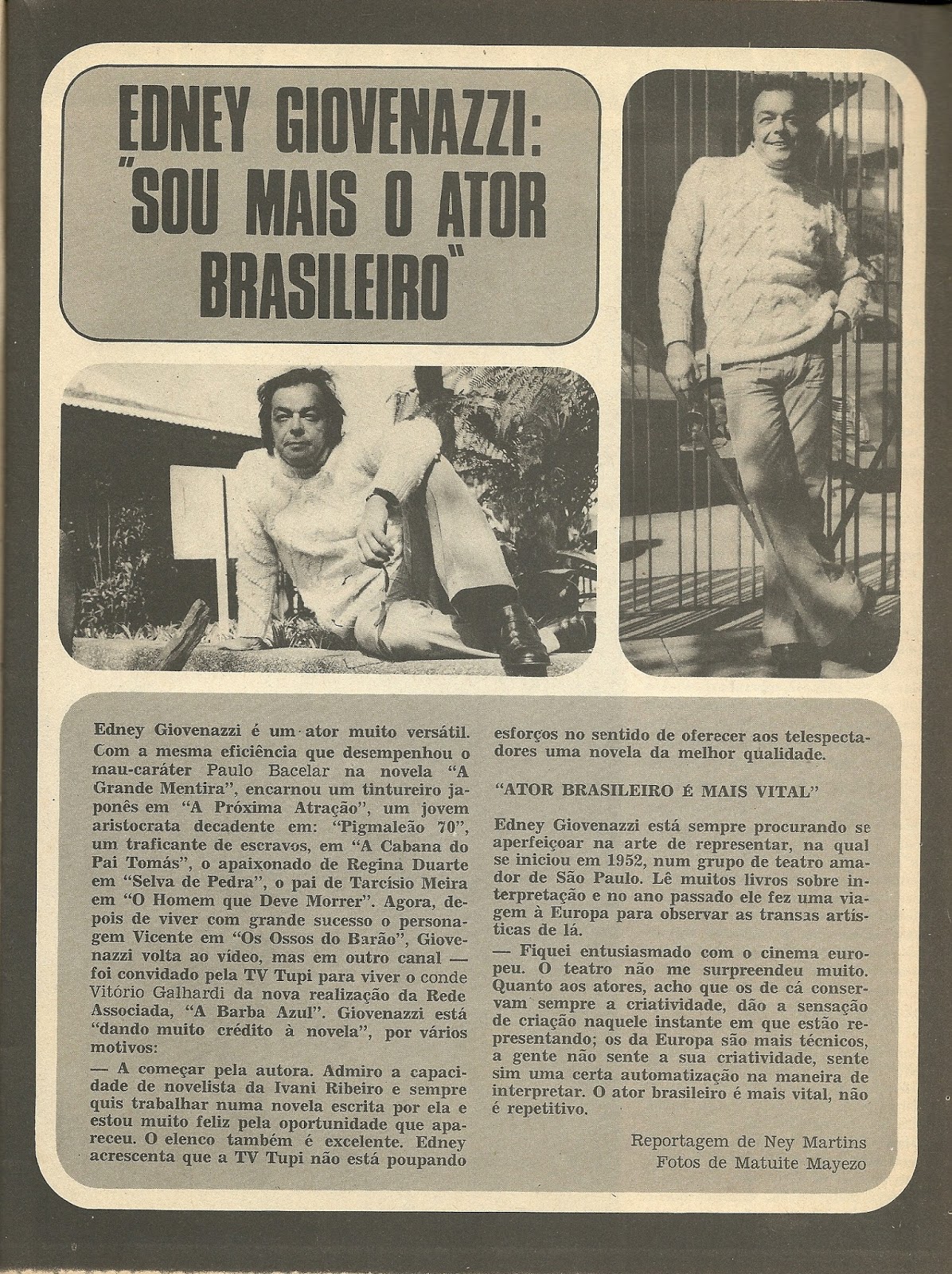 EDNEY GIOVENAZZI: "SOU MAIS O ATOR BRASILEIRO"

Edney Giovenazzi é um ator muito versátil. Com a mesma eficiência que desempenhou o mau-caráter Paulo Bacelar na novela "A Grande Mentira", encarnou um tintureiro japonês em "A Próxima Atração", um jovem aristocrata decadente em: "Pigmaleão 70", um traficante de escravos, em "A Cabana do Pai Tomás", o apaixonado de Regina Duarte em "Selva de Pedra", o pai de Tarcísio Meira em "O Homem que Deve Morrer". Agora, depois de viver com grande sucesso o personagem Vicente em "Os Ossos do Barão", Giovenazzi volta ao vídeo, mas em outro canal — foi convidado pela TV Tupi para viver o conde Vitório Galhardi da nova realização da Rede Associada, "A Barba Azul". Giovenazzi está "dando muito crédito à novela", por vários motivos:

— A começar pela autora. Admiro a capacidade de novelista da Ivani Ribeiro e sempre quis trabalhar numa novela escrita por ela e estou muito feliz pela oportunidade que apareceu. O elenco também é excelente. Edney acrescenta que a TV Tupi não está poupando esforços no sentido de oferecer aos telespectadores uma novela da melhor qualidade.

"ATOR BRASILEIRO É MAIS VITAL"

Edney Giovenazzi está sempre procurando se aperfeiçoar na arte de representar, na qual se iniciou em 1952, num grupo de teatro amador de São Paulo. Lê muitos livros sobre interpretação e no ano passado ele fez uma viagem à Europa para observar as transas artísticas de lá.

— Fiquei entusiasmado com o cinema europeu. O teatro não me surpreendeu muito. Quanto aos atores, acho que os de cá conservam sempre a criatividade, dão a sensação de criação naquele instante em que estão representando; os da Europa são mais técnicos, a gente não sente a sua criatividade, sente sim uma certa automatização na maneira de interpretar. O ator brasileiro é mais vital, não é repetitivo.

Reportagem de Ney Martins
Fotos de Matuite Mayezo